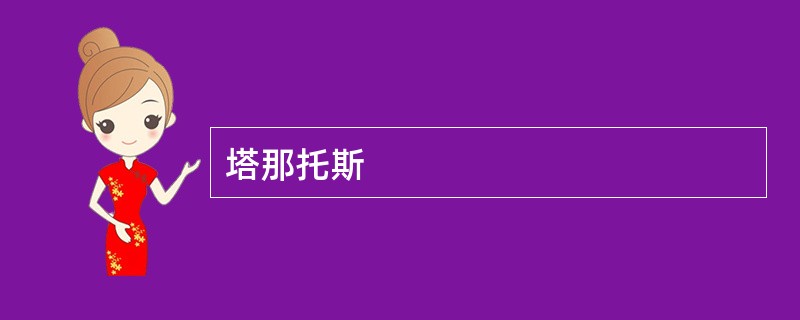 塔那托斯